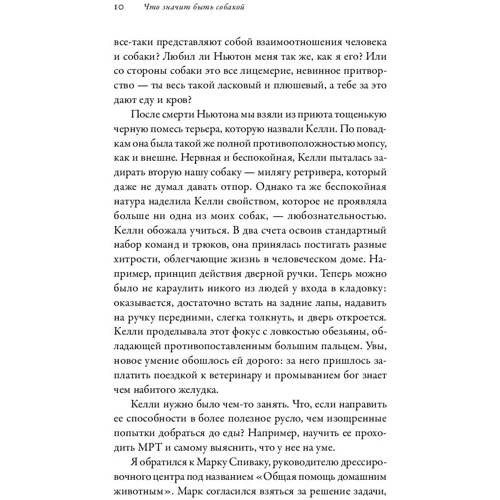 10 Что значит быть собакой

все-таки представляют собой взаимоотношения человека и собаки? Любил ли Ньютон меня так же, как я его? Или со стороны собаки это все лицемерие, невинное притворство — ты весь такой ласковый и плюшевый, а тебе за это дают еду и кров?

После смерти Ньютона мы взяли из приюта тощенькую черную помесь терьера, которую назвали Келли. По повадкам она была такой же полной противоположностью мопсу, как и внешне. Нервная и беспокойная, Келли пыталась задирать вторую нашу собаку — милягу ретривера, который даже не думал давать отпор. Однако та же беспокойная натура наделила Келли свойством, которое не проявляла больше ни одна из моих собак, — любознательностью. Келли обожала учиться. В два счета освоив стандартный набор команд и трюков, она принялась постигать разные хитрости, облегчающие жизнь в человеческом доме. Например, принцип действия дверной ручки. Теперь можно было не караулить никого из людей у входа в кладовку: оказывается, достаточно встать на задние лапы, надавить на ручку передними, слегка толкнуть, и дверь откроется. Келли проделывала этот фокус с ловкостью обезьяны, обладающей противопоставленным большим пальцем. Увы, новое умение обошлось ей дорого: за него пришлось заплатить поездкой к ветеринару и промыванием бог знает чем набитого желудка.

Келли нужно было чем-то занять. Что, если направить ее способности в более полезное русло, чем изощренные попытки добраться до еды? Например, научить ее проходить МРТ и самому выяснить, что у нее на уме.

Я обратился к Марку Спиваку, руководителю дрессировочного центра под названием «Общая помощь домашним животным». Марк согласился взяться за решение задачи,